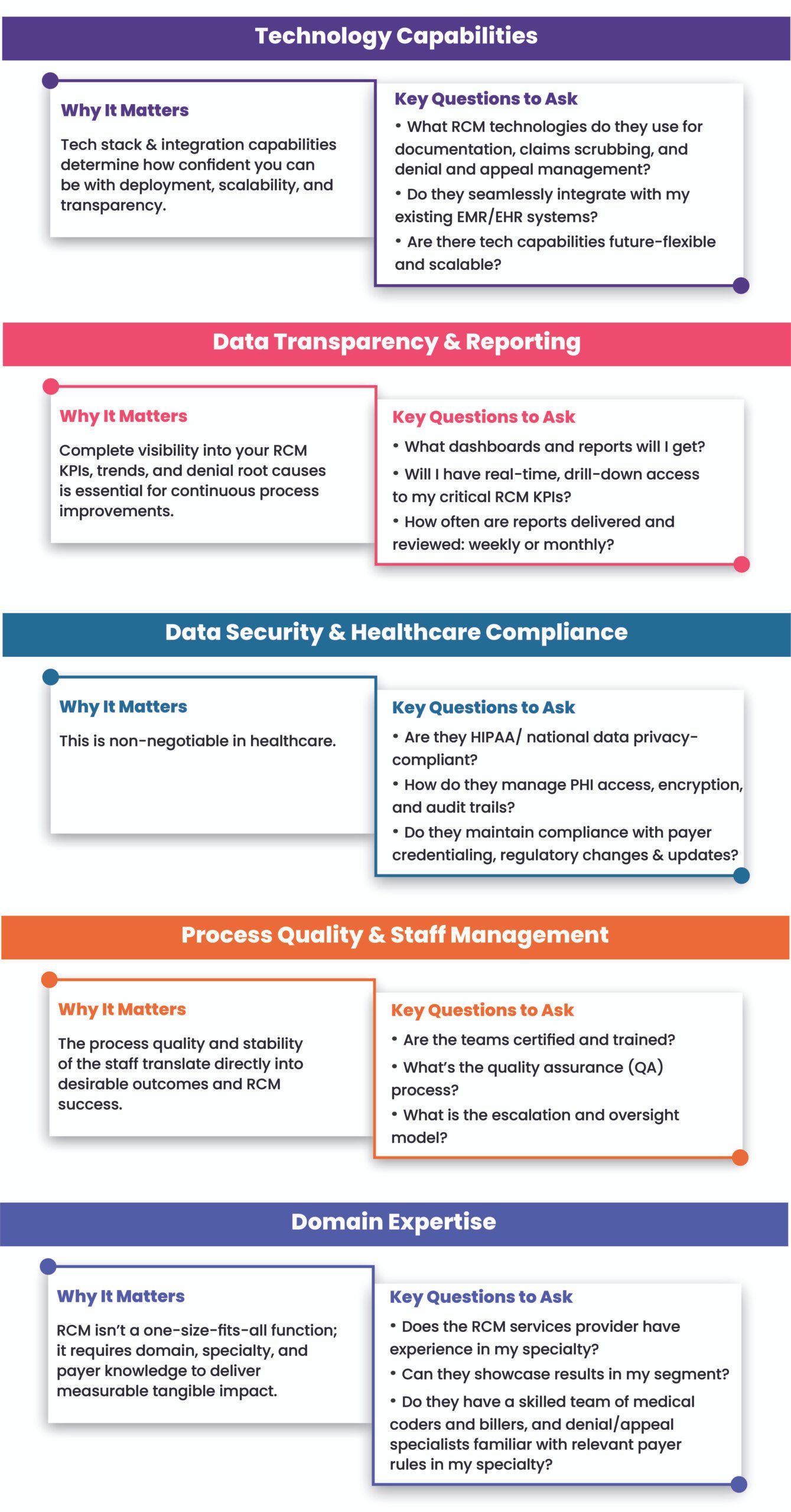 Technology Capabilities

Why It Matters

Tech stack & integration capabilities determine how confident you can be with deployment, scalability, and transparency.

Key Questions to Ask

• What RCM technologies do they use for documentation, claims scrubbing, and denial and appeal management?

• Do they seamlessly integrate with my existing EMR/EHR systems?

• Are there tech capabilities future-flexible and scalable?

Data Transparency & Reporting

Why It Matters

Complete visibility into your RCM KPIs, trends, and denial root causes is essential for continuous process improvements.

Key Questions to Ask

• What dashboards and reports will I get?

• Will I have real-time, drill-down access to my critical RCM KPIs?

• How often are reports delivered and reviewed: weekly or monthly?

Data Security & Healthcare Compliance

Why It Matters

This is non-negotiable in healthcare.

Key Questions to Ask

• Are they HIPAA/ national data privacy-compliant?

• How do they manage PHI access, encryption, and audit trails?

• Do they maintain compliance with payer credentialing, regulatory changes & updates?

Process Quality & Staff Management

Why It Matters

The process quality and stability of the staff translate directly into desirable outcomes and RCM success.

Key Questions to Ask

• Are the teams certified and trained?

• What's the quality assurance (QA) process?

• What is the escalation and oversight model?

Domain Expertise

Why It Matters

RCM isn't a one-size-fits-all function; it requires domain, specialty, and payer knowledge to deliver measurable tangible impact.

Key Questions to Ask

• Does the RCM services provider have experience in my specialty?

• Can they showcase results in my segment?

• Do they have a skilled team of medical coders and billers, and denial/appeal specialists familiar with relevant payer rules in my specialty?